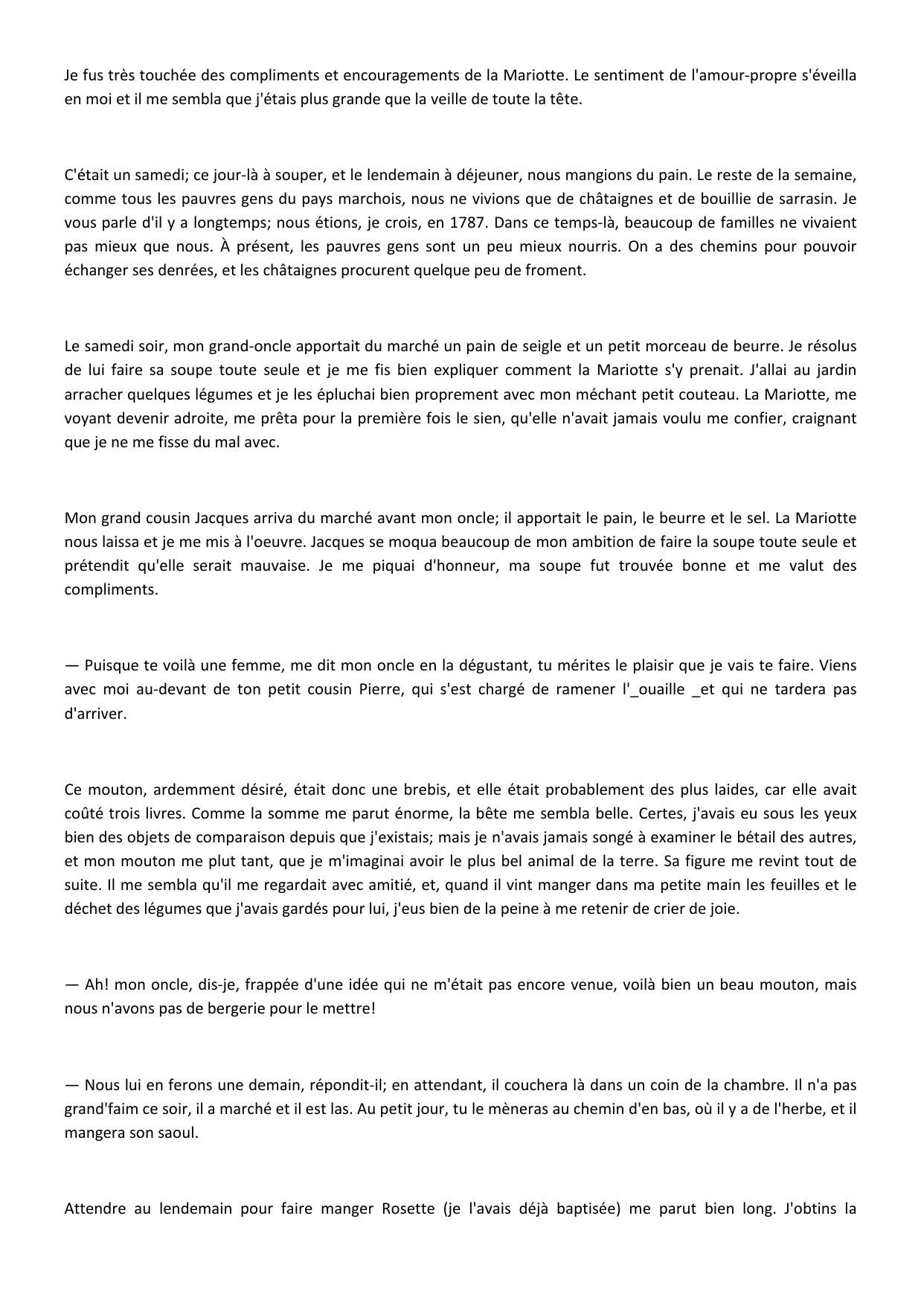 Je fus très touchée des compliments et encouragements de la Mariotte. Le sentiment de l'amour-propre s'éveilla en moi et il me sembla que j'étais plus grande que la veille de toute la tête.

C'était un samedi; ce jour-là à souper, et le lendemain à déjeuner, nous mangions du pain. Le reste de la semaine, comme tous les pauvres gens du pays marchois, nous ne vivions que de châtaignes et de bouillie de sarrasin. Je vous parle d'il y a longtemps; nous étions, je crois, en 1787. Dans ce temps-là, beaucoup de familles ne vivaient pas mieux que nous. À présent, les pauvres gens sont un peu mieux nourris. On a des chemins pour pouvoir échanger ses denrées, et les châtaignes procurent quelque peu de froment.

Le samedi soir, mon grand-oncle apportait du marché un pain de seigle et un petit morceau de beurre. Je résolus de lui faire sa soupe toute seule et je me fis bien expliquer comment la Mariotte s'y prenait. J'allai au jardin arracher quelques légumes et je les épluchai bien proprement avec mon méchant petit couteau. La Mariotte, me voyant devenir adroite, me prêta pour la première fois le sien, qu'elle n'avait jamais voulu me confier, craignant que je ne me fisse du mal avec.

Mon grand cousin Jacques arriva du marché avant mon oncle; il apportait le pain, le beurre et le sel. La Mariotte nous laissa et je me mis à l'oeuvre. Jacques se moqua beaucoup de mon ambition de faire la soupe toute seule et prétendit qu'elle serait mauvaise. Je me piquai d'honneur, ma soupe fut trouvée bonne et me valut des compliments.

— Puisque te voilà une femme, me dit mon oncle en la dégustant, tu mérites le plaisir que je vais te faire. Viens avec moi au-devant de ton petit cousin Pierre, qui s'est chargé de ramener l'_ouaille _et qui ne tardera pas d'arriver.

Ce mouton, ardemment désiré, était donc une brebis, et elle était probablement des plus laides, car elle avait coûté trois livres. Comme la somme me parut énorme, la bête me sembla belle. Certes, j'avais eu sous les yeux bien des objets de comparaison depuis que j'existais; mais je n'avais jamais songé à examiner le bétail des autres, et mon mouton me plut tant, que je m'imaginai avoir le plus bel animal de la terre. Sa figure me revint tout de suite. Il me sembla qu'il me regardait avec amitié, et, quand il vint manger dans ma petite main les feuilles et le déchet des légumes que j'avais gardés pour lui, j'eus bien de la peine à me retenir de crier de joie.

— Ah! mon oncle, dis-je, frappée d'une idée qui ne m'était pas encore venue, voilà bien un beau mouton, mais nous n'avons pas de bergerie pour le mettre!

— Nous lui en ferons une demain, répondit-il; en attendant, il couchera là dans un coin de la chambre. Il n'a pas grand'faim ce soir, il a marché et il est las. Au petit jour, tu le mèneras au chemin d'en bas, où il y a de l'herbe, et il mangera son saoul.

Attendre au lendemain pour faire manger Rosette (je l'avais déjà baptisée) me parut bien long. J'obtins la